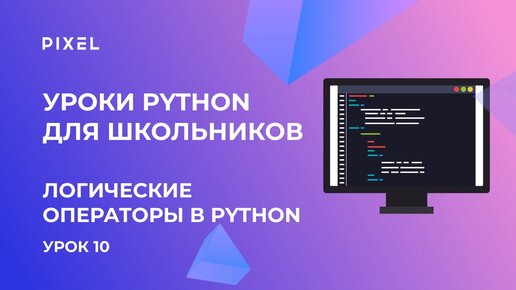 PIXEL

УРОКИ PYTHON ДЛЯ ШКОЛЬНИКОВ

ЛОГИЧЕСКИЕ ОПЕРАТОРЫ В PYTHON

УРОК 10